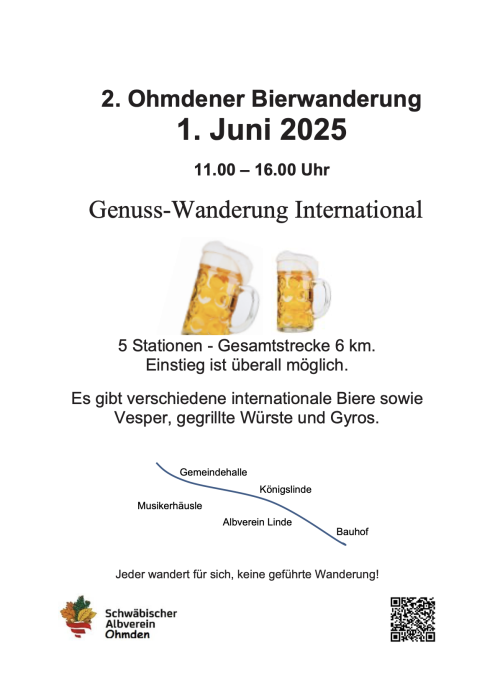 2. Ohmdener Bierwanderung
1. Juni 2025

11.00 – 16.00 Uhr

Genuss-Wanderung International

5 Stationen - Gesamtstrecke 6 km.
Einstieg ist überall möglich.

Es gibt verschiedene internationale Biere sowie Vesper, gegrillte Würste und Gyros.

Gemeindehalle
Königslinde
Musikerhäusle
Albverein Linde
Bauhof

Jeder wandert für sich, keine geführte Wanderung!

Schwäbischer Albverein Ohmden